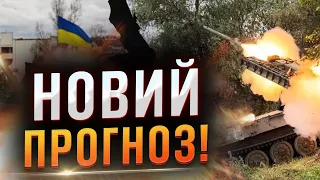 НОВИЙ
ПРОГНОЗ!